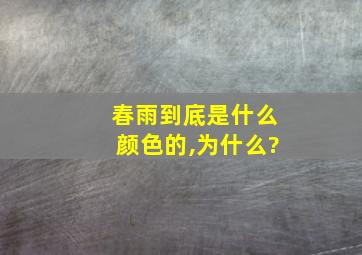 春雨到底是什么颜色的,为什么?